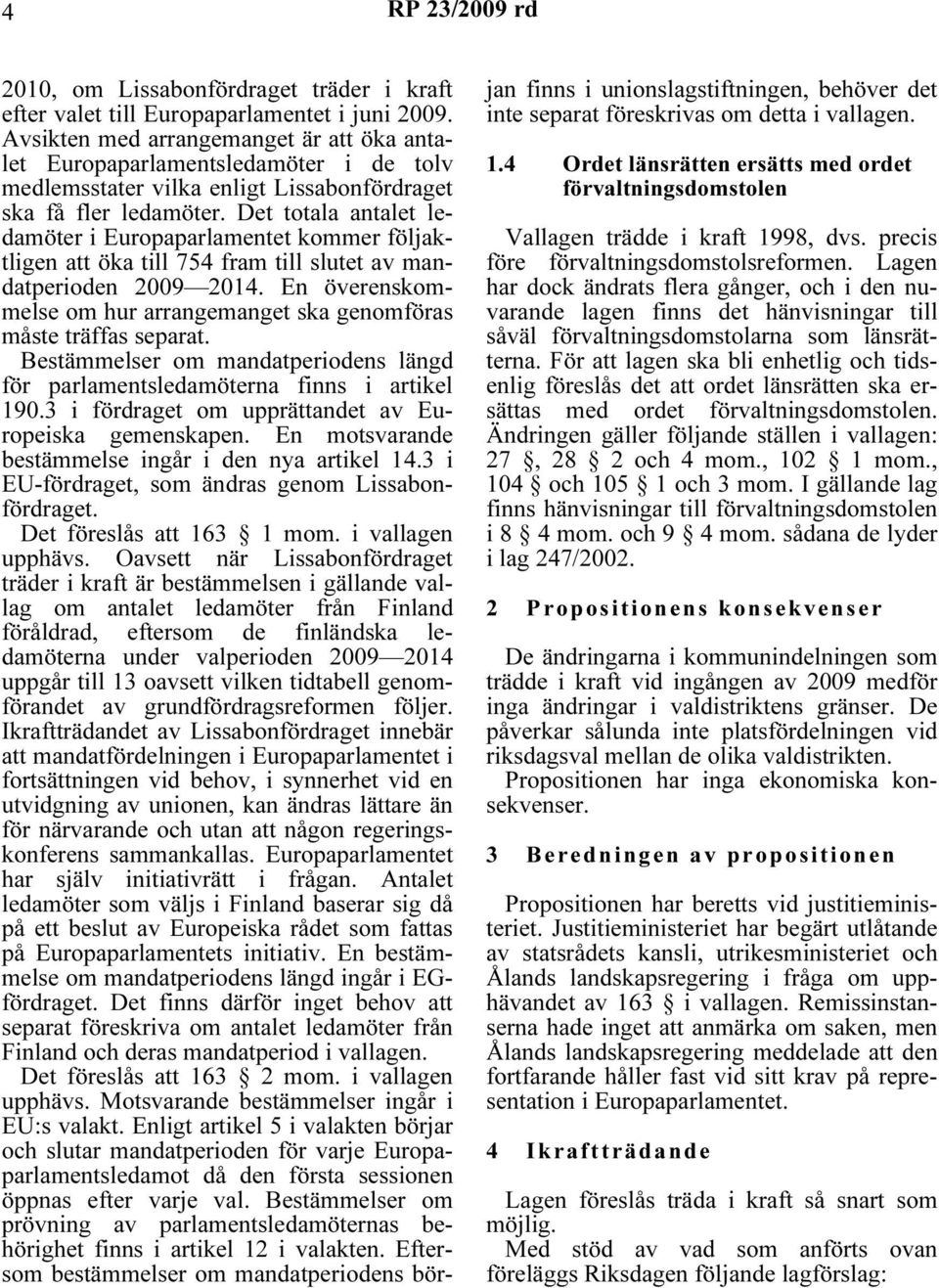 4 RP 23/2009 rd

2010, om Lissabonfördraget träder i kraft efter valet till Europaparlamentet i juni 2009. Avsikten med arrangemanget är att öka antalet Europaparlamentsledamöter i de tolv medlemsstater vilka enligt Lissabonfördraget ska få fler ledamöter. Det totala antalet ledamöter i Europaparlamentet kommer följaktligen att öka till 754 fram till slutet av mandatperioden 2009—2014. En överenskommelse om hur arrangemanget ska genomföras måste träffas separat.

Bestämmelser om mandatperiodens längd för parlamentsledamöterna finns i artikel 190.3 i fördraget om upprättandet av Europeiska gemenskapen. En motsvarande bestämmelse ingår i den nya artikel 14.3 i EU-fördraget, som ändras genom Lissabonfördraget.

Det föreslås att 163 § 1 mom. i vallagen upphävs. Oavsett när Lissabonfördraget träder i kraft är bestämmelsen i gällande vallag om antalet ledamöter från Finland föråldrad, eftersom de finländska ledamöterna under valperioden 2009—2014 uppgår till 13 oavsett vilken tidtabell genomförandet av grundfördragsreformen följer. Ikraftträdandet av Lissabonfördraget innebär att mandatfördelningen i Europaparlamentet i fortsättningen vid behov, i synnerhet vid en utvidgning av unionen, kan ändras lättare än för närvarande och utan att någon regeringskonferens sammankallas. Europaparlamentet har själv initiativrätt i frågan. Antalet ledamöter som väljs i Finland baserar sig då på ett beslut av Europeiska rådet som fattas på Europaparlamentets initiativ. En bestämmelse om mandatperiodens längd ingår i EG-fördraget. Det finns därför inget behov att separat föreskriva om antalet ledamöter från Finland och deras mandatperiod i vallagen.

Det föreslås att 163 § 2 mom. i vallagen upphävs. Motsvarande bestämmelser ingår i EU:s valakt. Enligt artikel 5 i valakten börjar och slutar mandatperioden för varje Europaparlamentsledamot då den första sessionen öppnas efter varje val. Bestämmelser om prövning av parlamentsledamöternas behörighet finns i artikel 12 i valakten. Eftersom bestämmelser om mandatperiodens början finns i unionslagstiftningen, behöver det inte separat föreskrivas om detta i vallagen.

1.4 Ordet länsrätten ersätts med ordet förvaltningsdomstolen

Vallagen trädde i kraft 1998, dvs. precis före förvaltningsdomstolsreformen. Lagen har dock ändrats flera gånger, och i den nuvarande lagen finns det hänvisningar till såväl förvaltningsdomstolarna som länsrätterna. För att lagen ska bli enhetlig och tidsenlig föreslås det att ordet länsrätten ska ersättas med ordet förvaltningsdomstolen. Ändringen gäller följande ställen i vallagen: 27 §, 28 § 2 och 4 mom., 102 § 1 mom., 104 § och 105 § 1 och 3 mom. I gällande lag finns hänvisningar till förvaltningsdomstolen i 8 § 4 mom. och 9 § 4 mom. sådana de lyder i lag 247/2002.

2 Propositionens konsekvenser

De ändringarna i kommunindelningen som trädde i kraft vid ingången av 2009 medför inga ändringar i valdistriktens gränser. De påverkar sålunda inte platsfördelningen vid riksdagsval mellan de olika valdistrikten.

Propositionen har inga ekonomiska konsekvenser.

3 Beredningen av propositionen

Propositionen har beretts vid justitieministeriet. Justitieministeriet har begärt utlåtande av statsrådets kansli, utrikesministeriet och Ålands landskapsregering i fråga om upphävandet av 163 § i vallagen. Remissinstanserna hade inget att anmärka om saken, men Ålands landskapsregering meddelade att den fortfarande håller fast vid sitt krav på representation i Europaparlamentet.

4 Ikraftträdande

Lagen föreslås träda i kraft så snart som möjlig.

Med stöd av vad som anförts ovan föreläggs Riksdagen följande lagförslag: